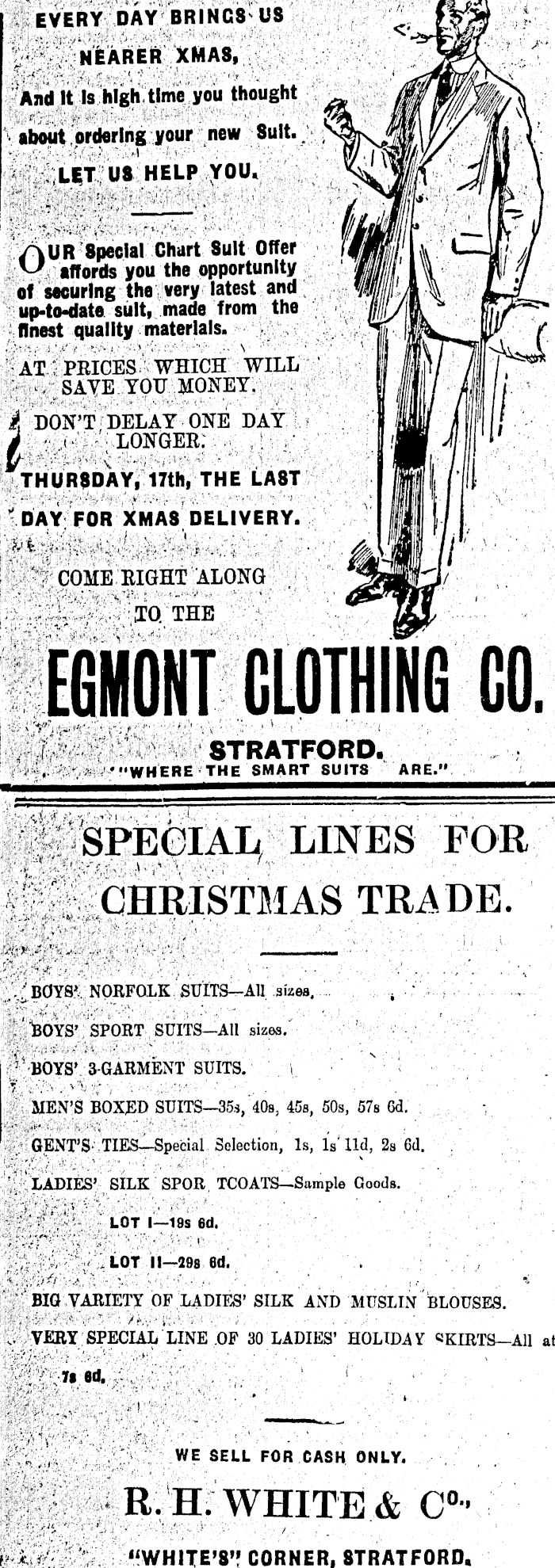 EVERY DAY BRINGS US NEARER XMAS,

And it is high time you thought about ordering your new Suit.

LET US HELP YOU.

OUR Special Chart Suit Offer affords you the opportunity of securing the very latest and up-to-date suit, made from the finest quality materials.

AT PRICES WHICH WILL SAVE YOU MONEY.

DON'T DELAY ONE DAY LONGER.

THURSDAY, 17th, THE LAST DAY FOR XMAS DELIVERY.

COME RIGHT ALONG TO THE

EGMONT CLOTHING CO.

STRATFORD.
"WHERE THE SMART SUITS ARE."

SPECIAL LINES FOR CHRISTMAS TRADE.

BOYS' NORFOLK SUITS—All sizes.

BOYS' SPORT SUITS—All sizes.

BOYS' 3-GARMENT SUITS.

MEN'S BOXED SUITS—35s, 40s, 45s, 50s, 57s 6d.

GENT'S TIES—Special Selection, 1s, 1s 11d, 2s 6d.

LADIES' SILK SPOR TCOATS—Sample Goods.

LOT I—19s 6d.

LOT II—29s 6d.

BIG VARIETY OF LADIES' SILK AND MUSLIN BLOUSES.

VERY SPECIAL LINE OF 30 LADIES' HOLIDAY SKIRTS—All at 7s 6d.

WE SELL FOR CASH ONLY.

R. H. WHITE & Co.,

"WHITE'S" CORNER, STRATFORD.